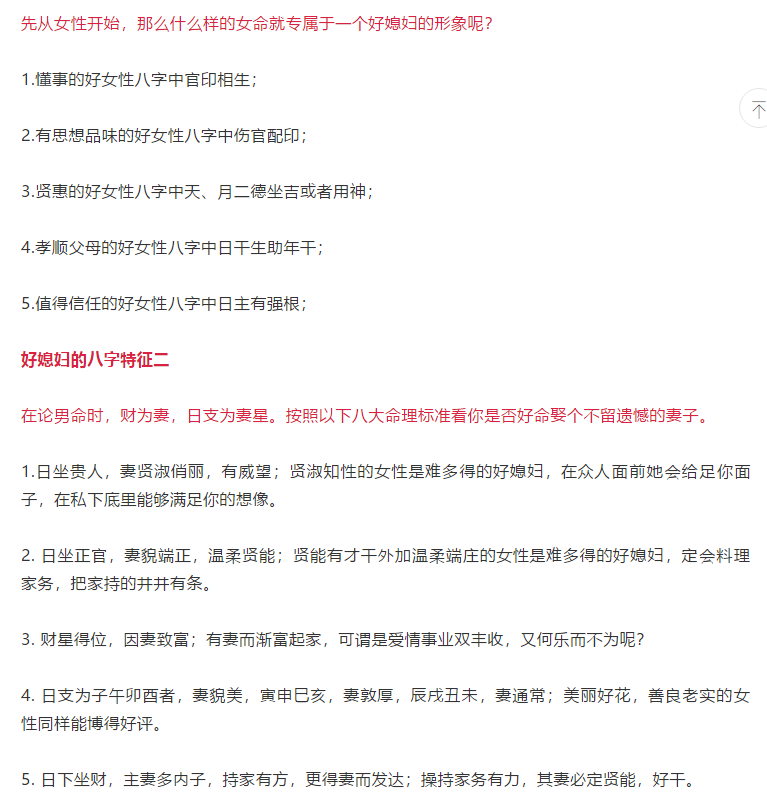 先从女性开始，那么什么样的女命就专属于一个好媳妇的形象呢？

1.懂事的好女性八字中官印相生；

2.有思想品味的好女性八字中伤官配印；

3.贤惠的好女性八字中天、月二德坐吉或者用神；

4.孝顺父母的好女性八字中日干生助年干；

5.值得信任的好女性八字中日主有强根；

好媳妇的八字特征二

在论男命时，财为妻，日支为妻星。按照以下八大命理标准看你是否好命娶个不留遗憾的妻子。

1.日坐贵人，妻贤淑俏丽，有威望；贤淑知性的女性是难多得的好媳妇，在众人面前她会给足你面子，在私下底里能够满足你的想像。

2. 日坐正官，妻貌端正，温柔贤能；贤能有才干外加温柔端庄的女性是难多得的好媳妇，定会料理家务，把家持的井井有条。

3. 财星得位，因妻致富；有妻而渐富起家，可谓是爱情事业双丰收，又何乐而不为呢？

4. 日支为子午卯酉者，妻貌美，寅申巳亥，妻敦厚，辰戌丑未，妻通常；美丽好花，善良老实的女性同样能博得好评。

5. 日下坐财，主妻多内子，持家有方，更得妻而发达；操持家务有力，其妻必定贤能，好干。